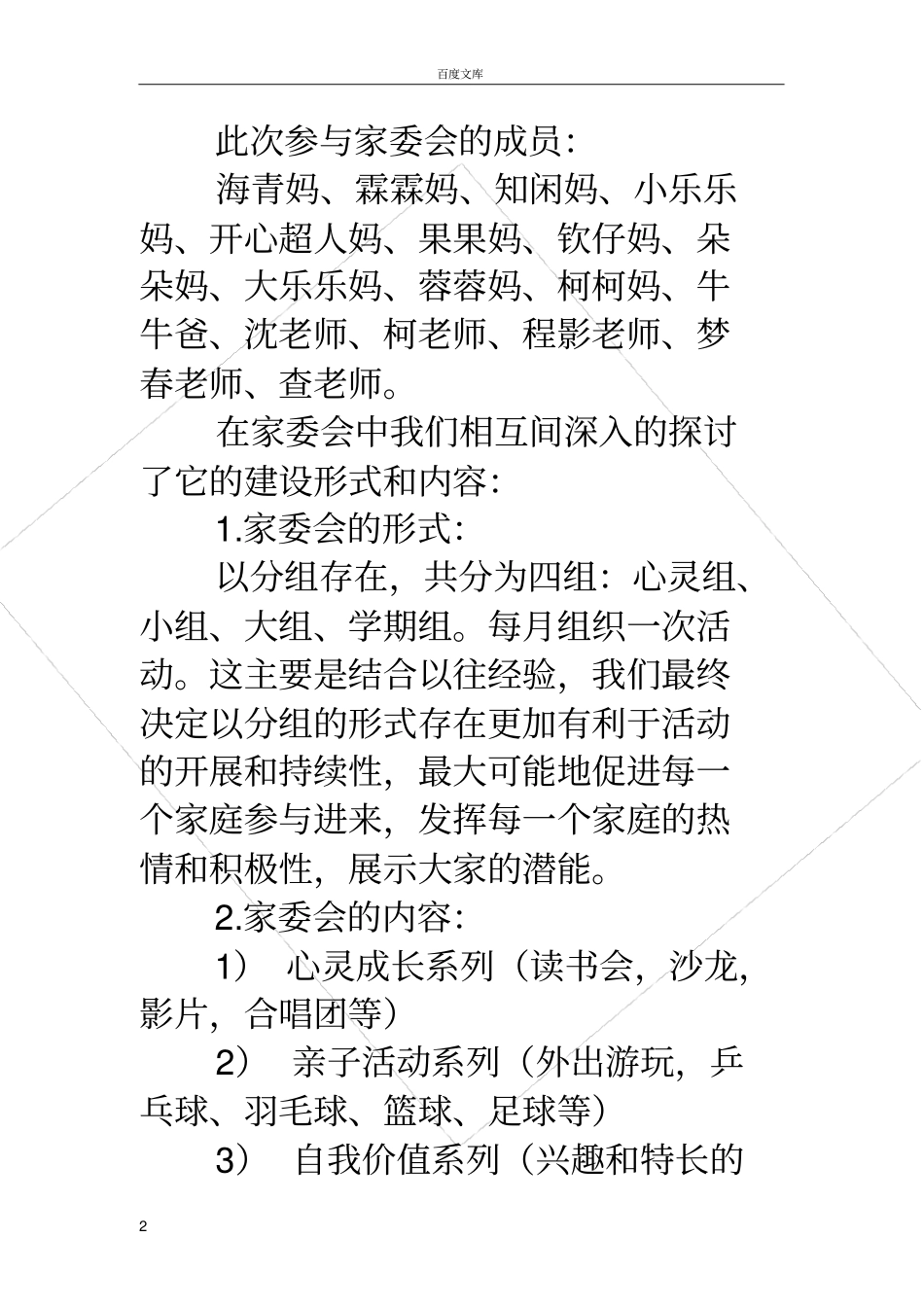 百度文库

此次参与家委会的成员：

海青妈、霖霖妈、知闲妈、小乐乐妈、开心超人妈、果果妈、钦仔妈、朵朵妈、大乐乐妈、蓉蓉妈、柯柯妈、牛牛爸、沈老师、柯老师、程影老师、梦春老师、查老师。

在家委会中我们相互间深入的探讨了它的建设形式和内容：

1.家委会的形式：

以分组存在，共分为四组：心灵组、小组、大组、学期组。每月组织一次活动。这主要是结合以往经验，我们最终决定以分组的形式存在更加有利于活动的开展和持续性，最大可能地促进每一个家庭参与进来，发挥每一个家庭的热情和积极性，展示大家的潜能。

2.家委会的内容：

1） 心灵成长系列（读书会，沙龙，影片，合唱团等）

2） 亲子活动系列（外出游玩，乒乓球、羽毛球、篮球、足球等）

3） 自我价值系列（兴趣和特长的

2